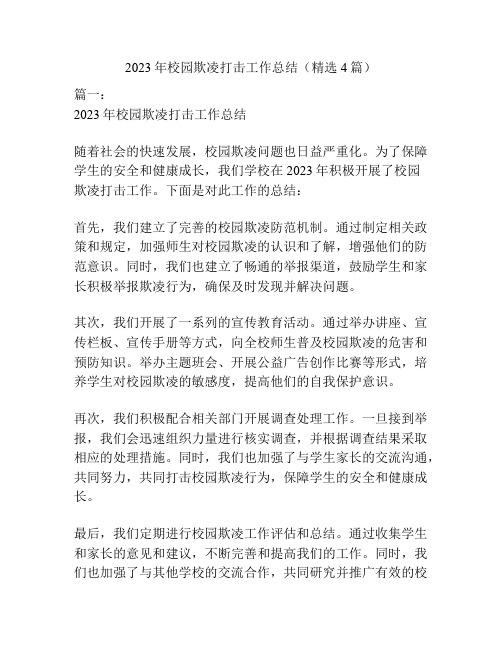 2023 年校园欺凌打击工作总结（精选 4 篇）

篇一：
2023 年校园欺凌打击工作总结

随着社会的快速发展，校园欺凌问题也日益严重化。为了保障学生的安全和健康成长，我们学校在 2023 年积极开展了校园欺凌打击工作。下面是对此工作的总结：

首先，我们建立了完善的校园欺凌防范机制。通过制定相关政策和规定，加强师生对校园欺凌的认识和了解，增强他们的防范意识。同时，我们也建立了畅通的举报渠道，鼓励学生和家长积极举报欺凌行为，确保及时发现并解决问题。

其次，我们开展了一系列的宣传教育活动。通过举办讲座、宣传栏板、宣传手册等方式，向全校师生普及校园欺凌的危害和预防知识。举办主题班会、开展公益广告创作比赛等形式，培养学生对校园欺凌的敏感度，提高他们的自我保护意识。

再次，我们积极配合相关部门开展调查处理工作。一旦接到举报，我们会迅速组织力量进行核实调查，并根据调查结果采取相应的处理措施。同时，我们也加强了与学生家长的交流沟通，共同努力，共同打击校园欺凌行为，保障学生的安全和健康成长。

最后，我们定期进行校园欺凌工作评估和总结。通过收集学生和家长的意见和建议，不断完善和提高我们的工作。同时，我们也加强了与其他学校的交流合作，共同研究并推广有效的校